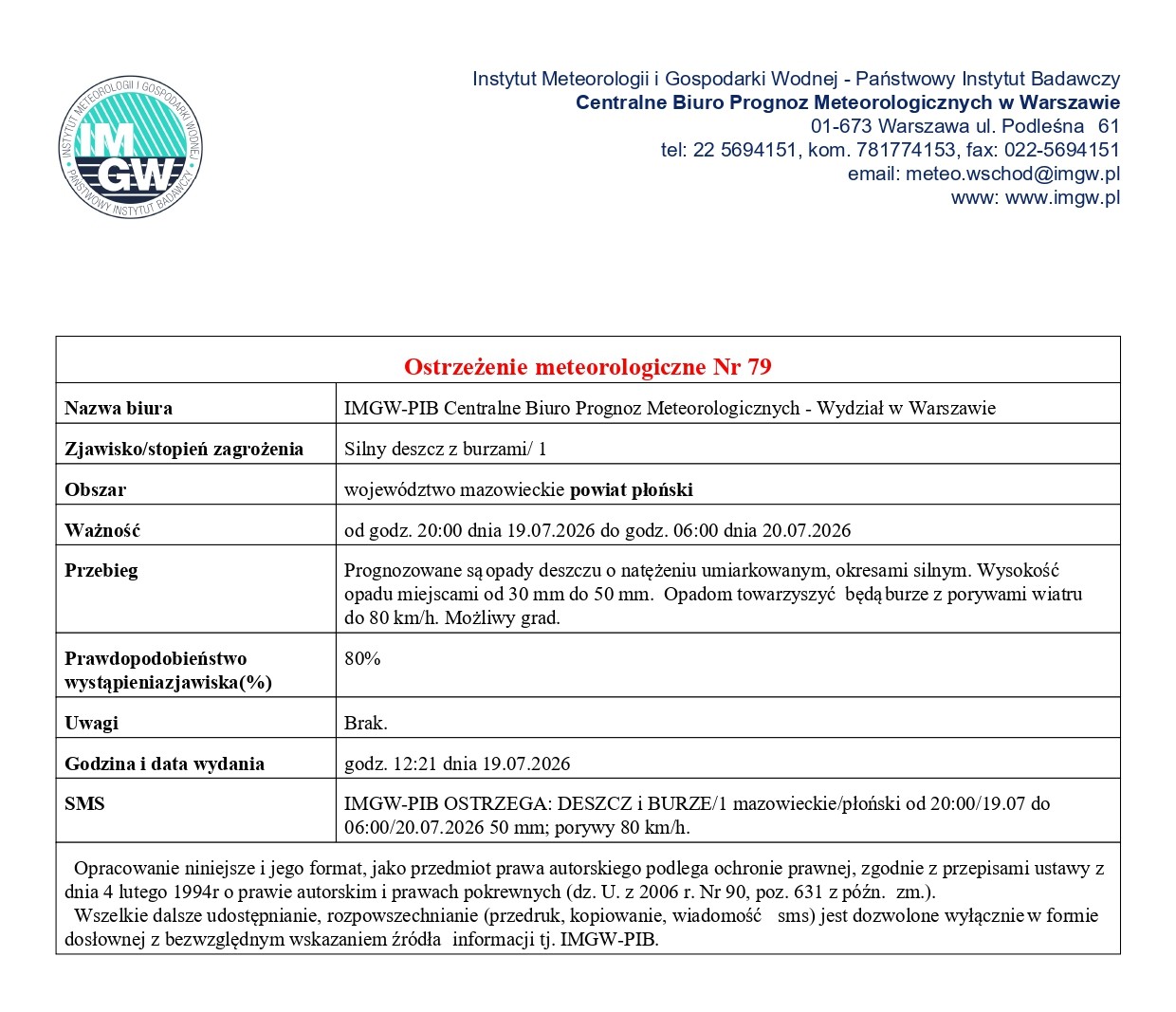 INSTYTUT METEOROLOGII I GOSPODARKI WODNEJ
IMGW
PAŃSTWOWY INSTYTUT BADAWCZY

Instytut Meteorologii i Gospodarki Wodnej - Państwowy Instytut Badawczy
Centralne Biuro Prognoz Meteorologicznych w Warszawie
01-673 Warszawa ul. Podleśna 61
tel: 22 5694151, kom. 781774153, fax: 022-5694151
email: meteo.wschod@imgw.pl
www: www.imgw.pl

| Ostrzeżenie meteorologiczne Nr 79 | |
|---|---|
| Nazwa biura | IMGW-PIB Centralne Biuro Prognoz Meteorologicznych - Wydział w Warszawie |
| Zjawisko/stopień zagrożenia | Silny deszcz z burzami/ 1 |
| Obszar | województwo mazowieckie powiat płoński |
| Ważność | od godz. 20:00 dnia 19.07.2026 do godz. 06:00 dnia 20.07.2026 |
| Przebieg | Prognozowane są opady deszczu o natężeniu umiarkowanym, okresami silnym. Wysokość opadu miejscami od 30 mm do 50 mm. Opadom towarzyszyć będą burze z porywami wiatru do 80 km/h. Możliwy grad. |
| Prawdopodobieństwo wystąpieniazjawiska(%) | 80% |
| Uwagi | Brak. |
| Godzina i data wydania | godz. 12:21 dnia 19.07.2026 |
| SMS | IMGW-PIB OSTRZEGA: DESZCZ i BURZE/1 mazowieckie/płoński od 20:00/19.07 do 06:00/20.07.2026 50 mm; porywy 80 km/h. |

Opracowanie niniejsze i jego format, jako przedmiot prawa autorskiego podlega ochronie prawnej, zgodnie z przepisami ustawy z dnia 4 lutego 1994r o prawie autorskim i prawach pokrewnych (dz. U. z 2006 r. Nr 90, poz. 631 z późn. zm.).
Wszelkie dalsze udostępnianie, rozpowszechnianie (przedruk, kopiowanie, wiadomość sms) jest dozwolone wyłącznie w formie dosłownej z bezwzględnym wskazaniem źródła informacji tj. IMGW-PIB.